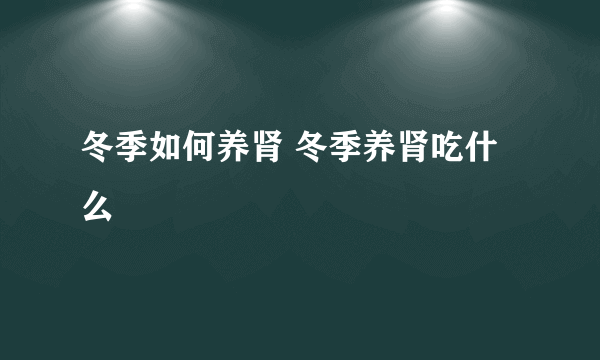 冬季如何养肾 冬季养肾吃什么